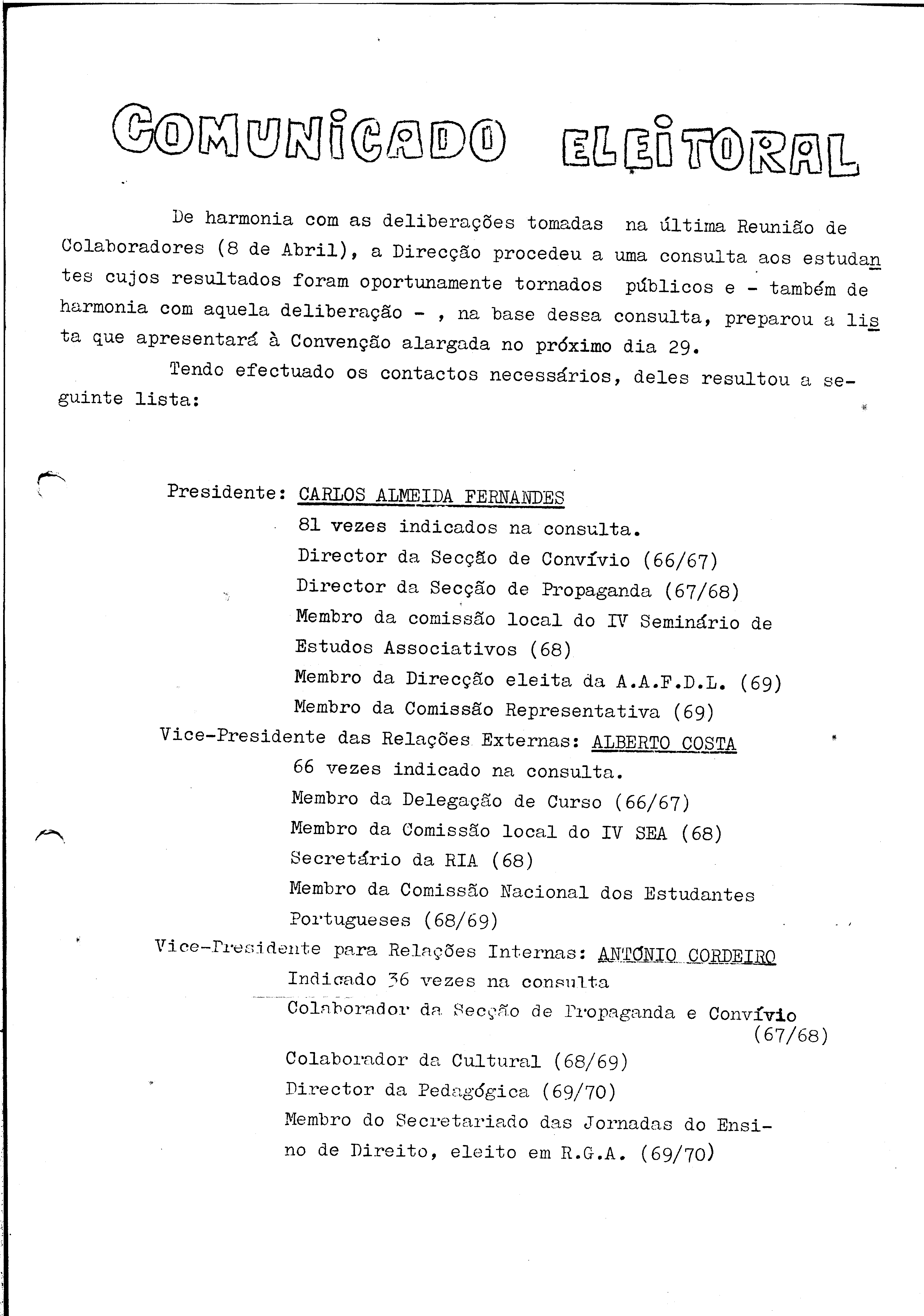 COMUNICADO ELEITORAL

De harmonia com as deliberações tomadas na última Reunião de Colaboradores (8 de Abril), a Direcção procedeu a uma consulta aos estudantes cujos resultados foram oportunamente tornados públicos e - também de harmonia com aquela deliberação - , na base dessa consulta, preparou a lista que apresentará à Convenção alargada no próximo dia 29.

Tendo efectuado os contactos necessários, deles resultou a seguinte lista:

Presidente: CARLOS ALMEIDA FERNANDES
81 vezes indicados na consulta.
Director da Secção de Convívio (66/67)
Director da Secção de Propaganda (67/68)
Membro da comissão local do IV Seminário de Estudos Associativos (68)
Membro da Direcção eleita da A.A.F.D.L. (69)
Membro da Comissão Representativa (69)
Vice-Presidente das Relações Externas: ALBERTO COSTA
66 vezes indicado na consulta.
Membro da Delegação de Curso (66/67)
Membro da Comissão local do IV SEA (68)
Secretário da RIA (68)
Membro da Comissão Nacional dos Estudantes Portugueses (68/69)
Vice-Presidente para Relações Internas: ANTÓNIO CORDEIRO
Indicado 36 vezes na consulta
Colaborador da Secção de Propaganda e Convívio (67/68)
Colaborador da Cultural (68/69)
Director da Pedagógica (69/70)
Membro do Secretariado das Jornadas do Ensino de Direito, eleito em R.G.A. (69/70)